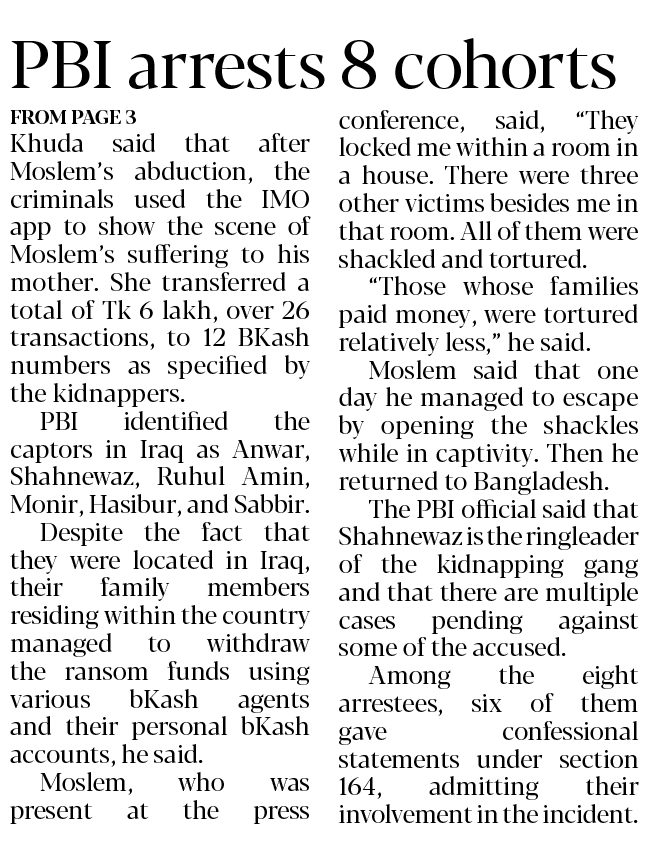 PBI arrests 8 cohorts

FROM PAGE 3
Khuda said that after Moslem's abduction, the criminals used the IMO app to show the scene of Moslem's suffering to his mother. She transferred a total of Tk 6 lakh, over 26 transactions, to 12 BKash numbers as specified by the kidnappers.

PBI identified the captors in Iraq as Anwar, Shahnewaz, Ruhul Amin, Monir, Hasibur, and Sabbir.

Despite the fact that they were located in Iraq, their family members residing within the country managed to withdraw the ransom funds using various bKash agents and their personal bKash accounts, he said.

Moslem, who was present at the press conference, said, "They locked me within a room in a house. There were three other victims besides me in that room. All of them were shackled and tortured.

"Those whose families paid money, were tortured relatively less," he said.

Moslem said that one day he managed to escape by opening the shackles while in captivity. Then he returned to Bangladesh.

The PBI official said that Shahnewaz is the ringleader of the kidnapping gang and that there are multiple cases pending against some of the accused.

Among the eight arrestees, six of them gave confessional statements under section 164, admitting their involvement in the incident.